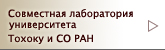 Совместная лаборатория университета Тохоку и СО РАН